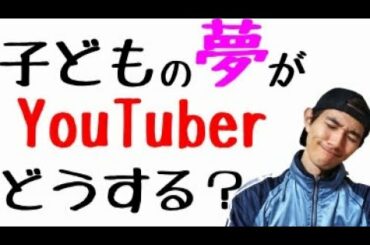 子どもの夢が
YouTuber
どうする？